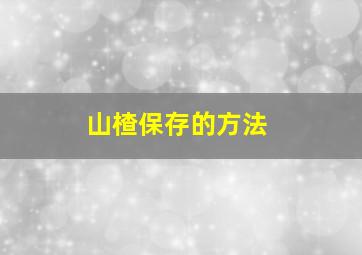 山楂保存的方法